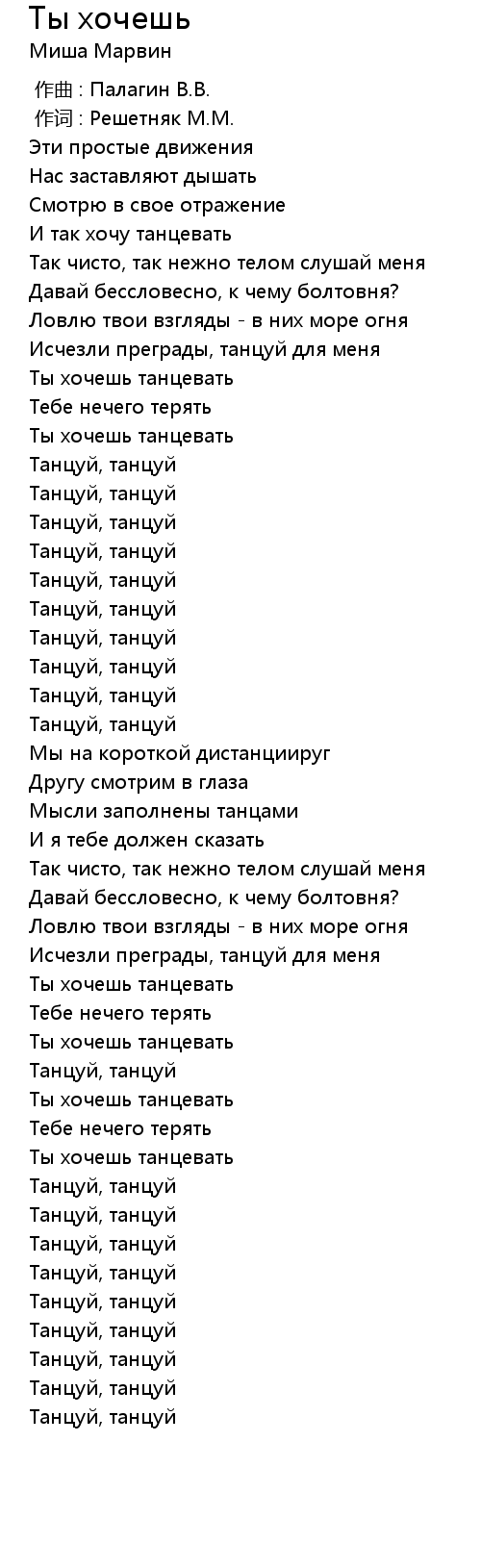 Ты хочешь
Миша Марвин

作曲 : Палагин В.В.
作词 : Решетняк М.М.
Эти простые движения
Нас заставляют дышать
Смотрю в свое отражение
И так хочу танцевать
Так чисто, так нежно телом слушай меня
Давай бессловесно, к чему болтовня?
Ловлю твои взгляды - в них море огня
Исчезли преграды, танцуй для меня
Ты хочешь танцевать
Тебе нечего терять
Ты хочешь танцевать
Танцуй, танцуй
Танцуй, танцуй
Танцуй, танцуй
Танцуй, танцуй
Танцуй, танцуй
Танцуй, танцуй
Танцуй, танцуй
Танцуй, танцуй
Танцуй, танцуй
Танцуй, танцуй
Мы на короткой дистанциируг
Другу смотрим в глаза
Мысли заполнены танцами
И я тебе должен сказать
Так чисто, так нежно телом слушай меня
Давай бессловесно, к чему болтовня?
Ловлю твои взгляды - в них море огня
Исчезли преграды, танцуй для меня
Ты хочешь танцевать
Тебе нечего терять
Ты хочешь танцевать
Танцуй, танцуй
Ты хочешь танцевать
Тебе нечего терять
Ты хочешь танцевать
Танцуй, танцуй
Танцуй, танцуй
Танцуй, танцуй
Танцуй, танцуй
Танцуй, танцуй
Танцуй, танцуй
Танцуй, танцуй
Танцуй, танцуй
Танцуй, танцуй